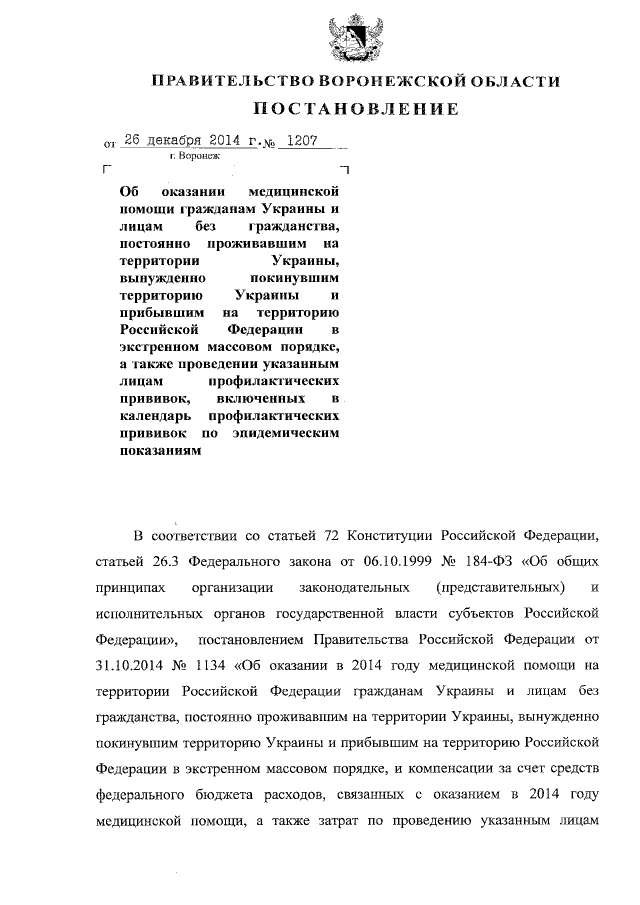 ПРАВИТЕЛЬСТВО ВОРОНЕЖСКОЙ ОБЛАСТИ
ПОСТАНОВЛЕНИЕ

от 26 декабря 2014 г. № 1207
г. Воронеж

Об оказании медицинской помощи гражданам Украины и лицам без гражданства, постоянно проживавшим на территории Украины, вынужденно покинувшим территорию Украины и прибывшим на территорию Российской Федерации в экстренном массовом порядке, а также проведении указанным лицам профилактических прививок, включенных в календарь профилактических прививок по эпидемическим показаниям

В соответствии со статьей 72 Конституции Российской Федерации, статьей 26.3 Федерального закона от 06.10.1999 № 184-ФЗ «Об общих принципах организации законодательных (представительных) и исполнительных органов государственной власти субъектов Российской Федерации», постановлением Правительства Российской Федерации от 31.10.2014 № 1134 «Об оказании в 2014 году медицинской помощи на территории Российской Федерации гражданам Украины и лицам без гражданства, постоянно проживавшим на территории Украины, вынужденно покинувшим территорию Украины и прибывшим на территорию Российской Федерации в экстренном массовом порядке, и компенсации за счет средств федерального бюджета расходов, связанных с оказанием в 2014 году медицинской помощи, а также затрат по проведению указанным лицам